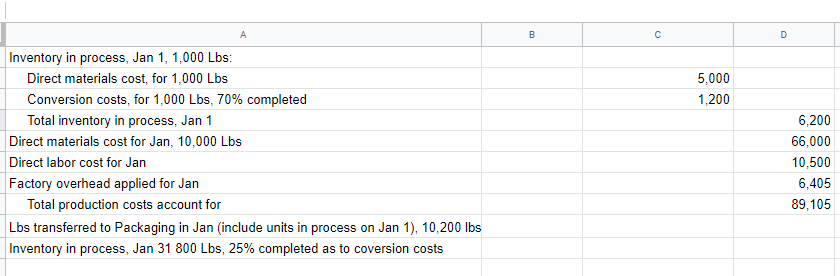 | A | B | C | D |
|---|---|---|---|
| Inventory in process, Jan 1, 1,000 Lbs: | | | |
| Direct materials cost, for 1,000 Lbs | | 5,000 | |
| Conversion costs, for 1,000 Lbs, 70% completed | | 1,200 | |
| Total inventory in process, Jan 1 | | | 6,200 |
| Direct materials cost for Jan, 10,000 Lbs | | | 66,000 |
| Direct labor cost for Jan | | | 10,500 |
| Factory overhead applied for Jan | | | 6,405 |
| Total production costs account for | | | 89,105 |
| Lbs transferred to Packaging in Jan (include units in process on Jan 1), 10,200 lbs | | | |
| Inventory in process, Jan 31 800 Lbs, 25% completed as to coversion costs | | | |